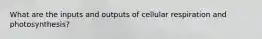 What are the inputs and outputs of cellular respiration and photosynthesis?